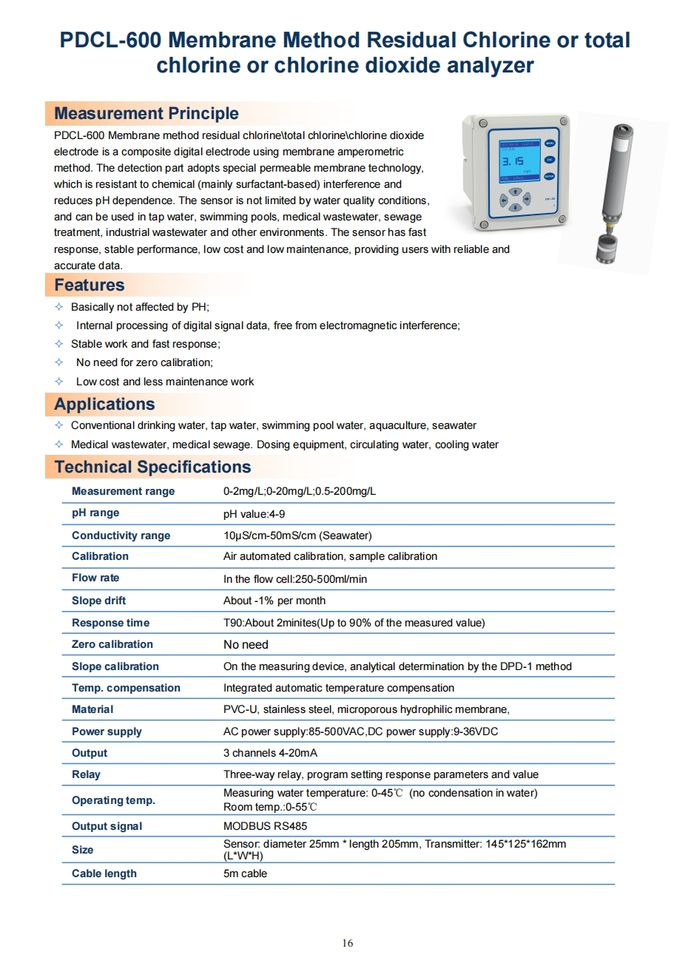 PDCL-600 Membrane Method Residual Chlorine or total chlorine or chlorine dioxide analyzer

Measurement Principle

PDCL-600 Membrane method residual chlorine\total chlorine\chlorine dioxide electrode is a composite digital electrode using membrane amperometric method. The detection part adopts special permeable membrane technology, which is resistant to chemical (mainly surfactant-based) interference and reduces pH dependence. The sensor is not limited by water quality conditions, and can be used in tap water, swimming pools, medical wastewater, sewage treatment, industrial wastewater and other environments. The sensor has fast response, stable performance, low cost and low maintenance, providing users with reliable and accurate data.

3.15

Features

✧ Basically not affected by PH;
✧ Internal processing of digital signal data, free from electromagnetic interference;
✧ Stable work and fast response;
✧ No need for zero calibration;
✧ Low cost and less maintenance work

Applications

✧ Conventional drinking water, tap water, swimming pool water, aquaculture, seawater
✧ Medical wastewater, medical sewage. Dosing equipment, circulating water, cooling water

Technical Specifications

| | |
|---|---|
| Measurement range | 0-2mg/L;0-20mg/L;0.5-200mg/L |
| pH range | pH value:4-9 |
| Conductivity range | 10μS/cm-50mS/cm (Seawater) |
| Calibration | Air automated calibration, sample calibration |
| Flow rate | In the flow cell:250-500ml/min |
| Slope drift | About -1% per month |
| Response time | T90:About 2minites(Up to 90% of the measured value) |
| Zero calibration | No need |
| Slope calibration | On the measuring device, analytical determination by the DPD-1 method |
| Temp. compensation | Integrated automatic temperature compensation |
| Material | PVC-U, stainless steel, microporous hydrophilic membrane, |
| Power supply | AC power supply:85-500VAC,DC power supply:9-36VDC |
| Output | 3 channels 4-20mA |
| Relay | Three-way relay, program setting response parameters and value |
| Operating temp. | Measuring water temperature: 0-45℃ (no condensation in water) Room temp.:0-55℃ |
| Output signal | MODBUS RS485 |
| Size | Sensor: diameter 25mm * length 205mm, Transmitter: 145*125*162mm (L*W*H) |
| Cable length | 5m cable |

16